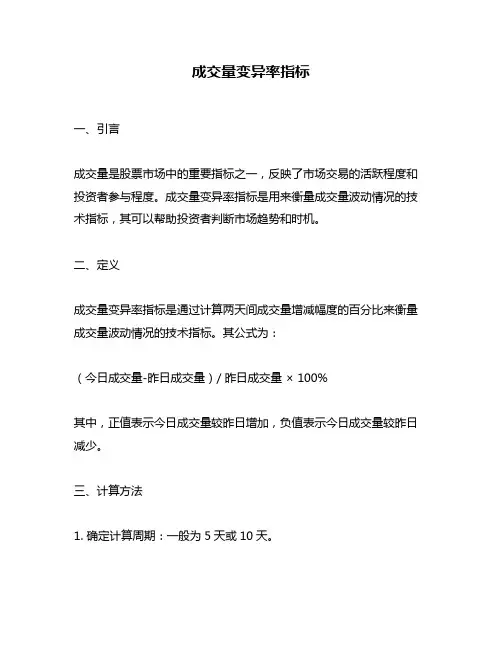 成交量变异率指标

一、引言

成交量是股票市场中的重要指标之一，反映了市场交易的活跃程度和投资者参与程度。成交量变异率指标是用来衡量成交量波动情况的技术指标，其可以帮助投资者判断市场趋势和时机。

二、定义

成交量变异率指标是通过计算两天间成交量增减幅度的百分比来衡量成交量波动情况的技术指标。其公式为：

（今日成交量-昨日成交量）/ 昨日成交量 × 100%

其中，正值表示今日成交量较昨日增加，负值表示今日成交量较昨日减少。

三、计算方法

1. 确定计算周期：一般为 5 天或 10 天。